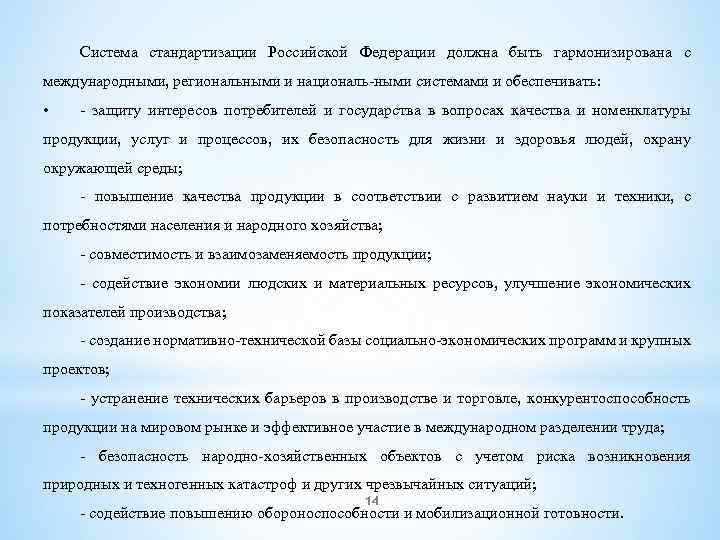 Система стандартизации Российской Федерации должна быть гармонизирована с международными, региональными и националь-ными системами и обеспечивать:

• - защиту интересов потребителей и государства в вопросах качества и номенклатуры продукции, услуг и процессов, их безопасность для жизни и здоровья людей, охрану окружающей среды;

- повышение качества продукции в соответствии с развитием науки и техники, с потребностями населения и народного хозяйства;

- совместимость и взаимозаменяемость продукции;

- содействие экономии людских и материальных ресурсов, улучшение экономических показателей производства;

- создание нормативно-технической базы социально-экономических программ и крупных проектов;

- устранение технических барьеров в производстве и торговле, конкурентоспособность продукции на мировом рынке и эффективное участие в международном разделении труда;

- безопасность народно-хозяйственных объектов с учетом риска возникновения природных и техногенных катастроф и других чрезвычайных ситуаций;

14

- содействие повышению обороноспособности и мобилизационной готовности.